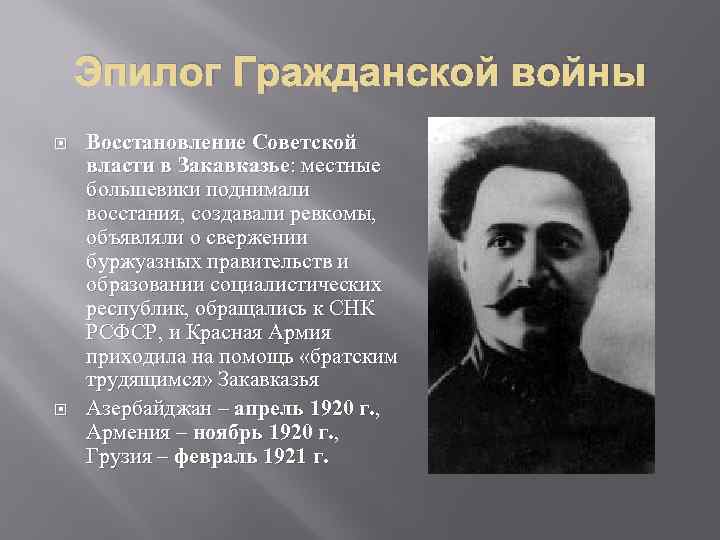 Эпилог Гражданской войны

Восстановление Советской власти в Закавказье: местные большевики поднимали восстания, создавали ревкомы, объявляли о свержении буржуазных правительств и образовании социалистических республик, обращались к СНК РСФСР, и Красная Армия приходила на помощь «братским трудящимся» Закавказья

Азербайджан – апрель 1920 г., Армения – ноябрь 1920 г., Грузия – февраль 1921 г.